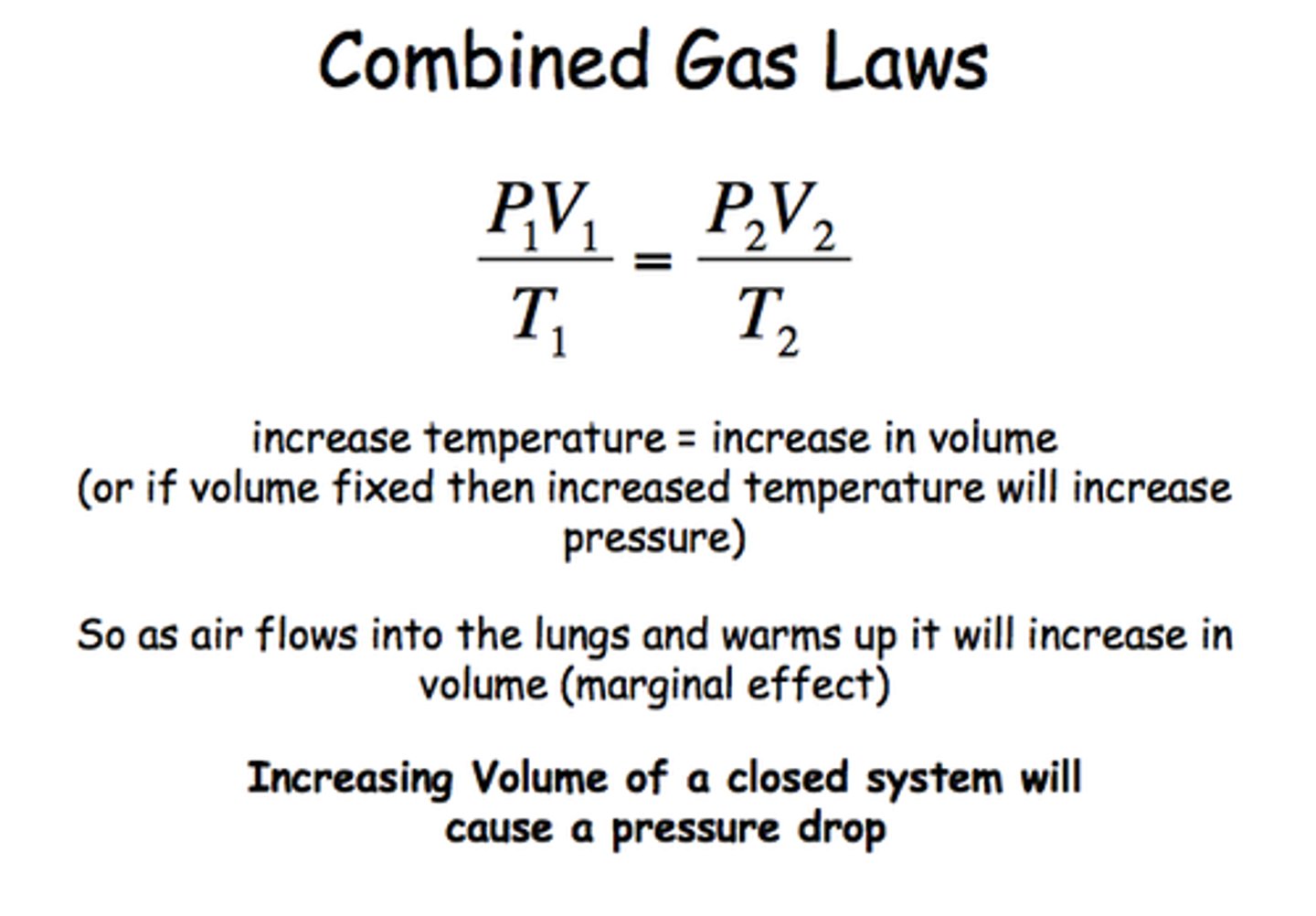 Combined Gas Laws

$\frac{P_1V_1}{T_1} = \frac{P_2V_2}{T_2}$

increase temperature = increase in volume (or if volume fixed then increased temperature will increase pressure)

So as air flows into the lungs and warms up it will increase in volume (marginal effect)

Increasing Volume of a closed system will cause a pressure drop